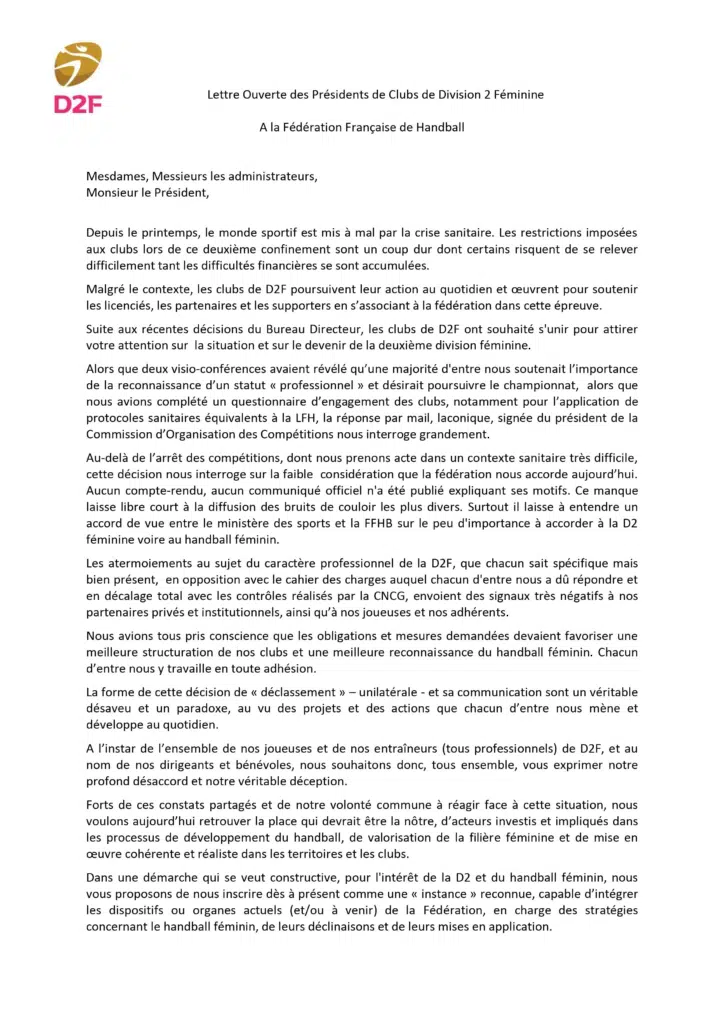 D2F

Lettre Ouverte des Présidents de Clubs de Division 2 Féminine

A la Fédération Française de Handball

Mesdames, Messieurs les administrateurs,
Monsieur le Président,

Depuis le printemps, le monde sportif est mis à mal par la crise sanitaire. Les restrictions imposées aux clubs lors de ce deuxième confinement sont un coup dur dont certains risquent de se relever difficilement tant les difficultés financières se sont accumulées.

Malgré le contexte, les clubs de D2F poursuivent leur action au quotidien et œuvrent pour soutenir les licenciés, les partenaires et les supporters en s'associant à la fédération dans cette épreuve.

Suite aux récentes décisions du Bureau Directeur, les clubs de D2F ont souhaité s'unir pour attirer votre attention sur la situation et sur le devenir de la deuxième division féminine.

Alors que deux visio-conférences avaient révélé qu'une majorité d'entre nous soutenait l'importance de la reconnaissance d'un statut « professionnel » et désirait poursuivre le championnat, alors que nous avions complété un questionnaire d'engagement des clubs, notamment pour l'application de protocoles sanitaires équivalents à la LFH, la réponse par mail, laconique, signée du président de la Commission d'Organisation des Compétitions nous interroge grandement.

Au-delà de l'arrêt des compétitions, dont nous prenons acte dans un contexte sanitaire très difficile, cette décision nous interroge sur la faible considération que la fédération nous accorde aujourd'hui. Aucun compte-rendu, aucun communiqué officiel n'a été publié expliquant ses motifs. Ce manque laisse libre court à la diffusion des bruits de couloir les plus divers. Surtout il laisse à entendre un accord de vue entre le ministère des sports et la FFHB sur le peu d'importance à accorder à la D2 féminine voire au handball féminin.

Les atermoiements au sujet du caractère professionnel de la D2F, que chacun sait spécifique mais bien présent, en opposition avec le cahier des charges auquel chacun d'entre nous a dû répondre et en décalage total avec les contrôles réalisés par la CNCG, envoient des signaux très négatifs à nos partenaires privés et institutionnels, ainsi qu'à nos joueuses et nos adhérents.

Nous avions tous pris conscience que les obligations et mesures demandées devaient favoriser une meilleure structuration de nos clubs et une meilleure reconnaissance du handball féminin. Chacun d'entre nous y travaille en toute adhésion.

La forme de cette décision de « déclassement » – unilatérale - et sa communication sont un véritable désaveu et un paradoxe, au vu des projets et des actions que chacun d'entre nous mène et développe au quotidien.

A l'instar de l'ensemble de nos joueuses et de nos entraîneurs (tous professionnels) de D2F, et au nom de nos dirigeants et bénévoles, nous souhaitons donc, tous ensemble, vous exprimer notre profond désaccord et notre véritable déception.

Forts de ces constats partagés et de notre volonté commune à réagir face à cette situation, nous voulons aujourd'hui retrouver la place qui devrait être la nôtre, d'acteurs investis et impliqués dans les processus de développement du handball, de valorisation de la filière féminine et de mise en œuvre cohérente et réaliste dans les territoires et les clubs.

Dans une démarche qui se veut constructive, pour l'intérêt de la D2 et du handball féminin, nous vous proposons de nous inscrire dès à présent comme une « instance » reconnue, capable d'intégrer les dispositifs ou organes actuels (et/ou à venir) de la Fédération, en charge des stratégies concernant le handball féminin, de leurs déclinaisons et de leurs mises en application.